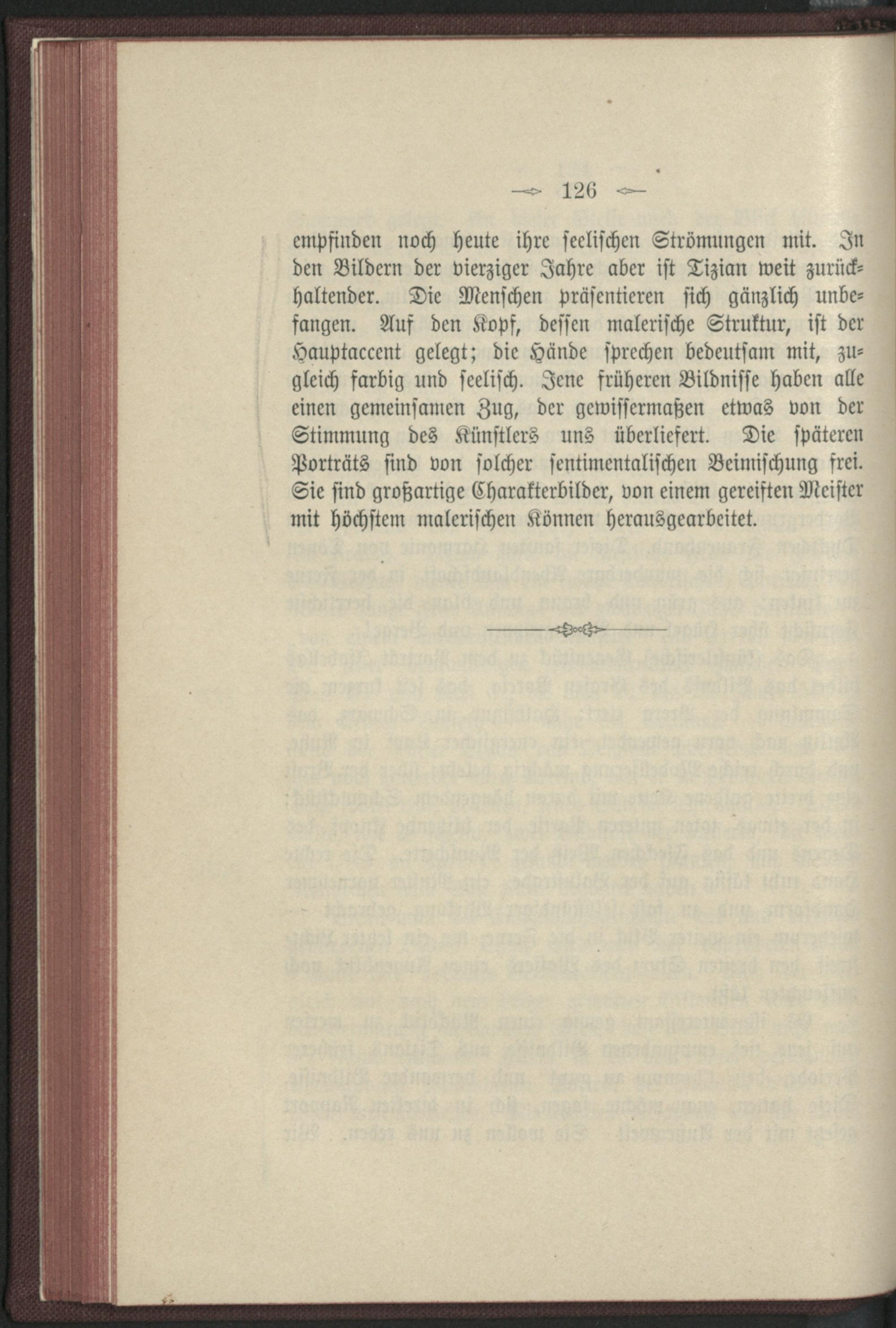 126

empfinden noch heute ihre seelischen Strömungen mit. In den Bildern der vierziger Jahre aber ist Tizian weit zurückhaltender. Die Menschen präsentieren sich gänzlich unbefangen. Auf den Kopf, dessen malerische Struktur, ist der Hauptaccent gelegt; die Hände sprechen bedeutsam mit, zugleich farbig und seelisch. Jene früheren Bildnisse haben alle einen gemeinsamen Zug, der gewissermaßen etwas von der Stimmung des Künstlers uns überliefert. Die späteren Porträts sind von solcher sentimentalischen Beimischung frei. Sie sind großartige Charakterbilder, von einem gereiften Meister mit höchstem malerischen Können herausgearbeitet.